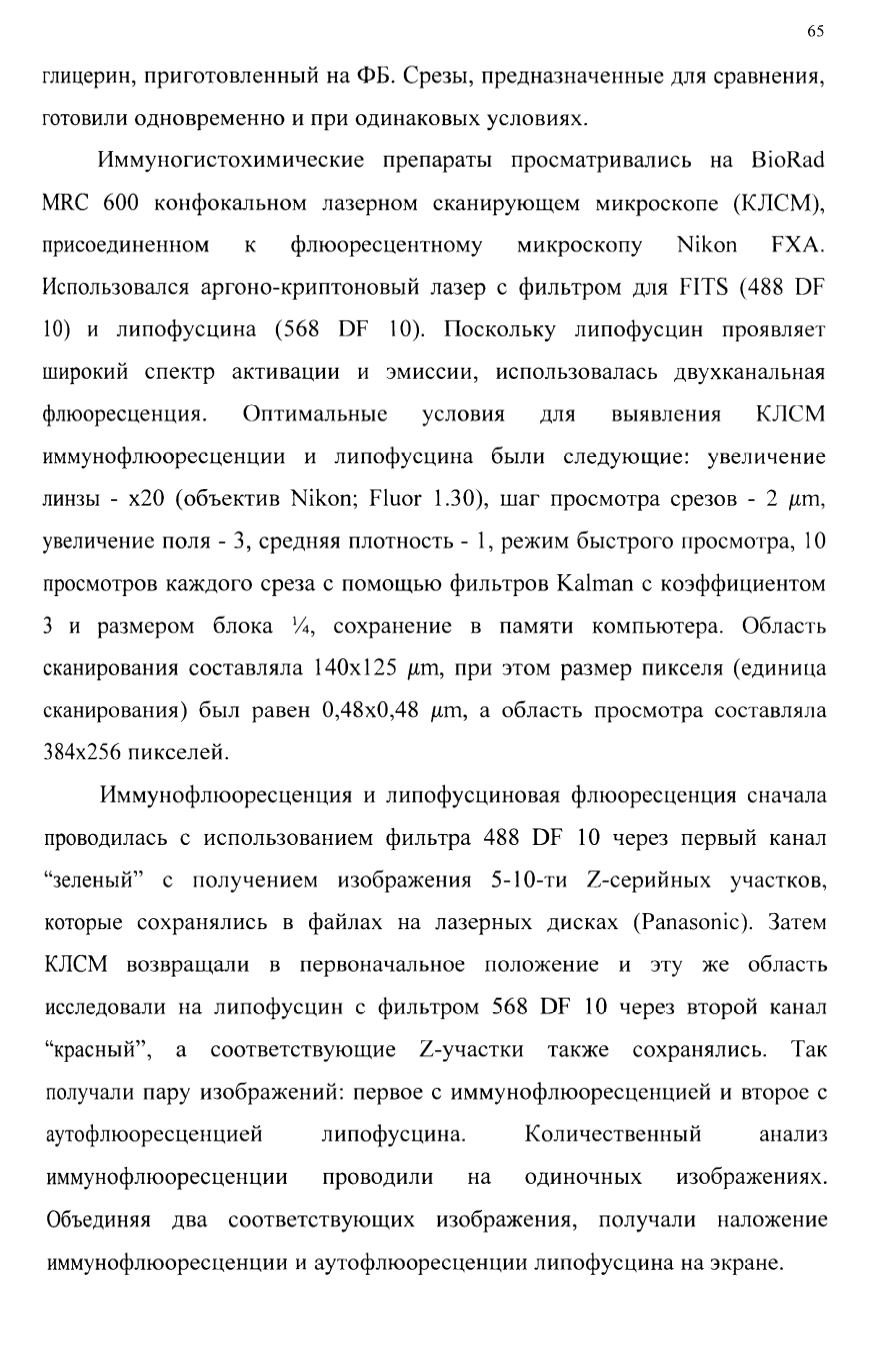 65

глицерин, приготовленный на ФБ. Срезы, предназначенные для сравнения, готовили одновременно и при одинаковых условиях.

Иммуногистохимические препараты просматривались на BioRad MRC 600 конфокальном лазерном сканирующем микроскопе (КЛСМ), присоединенном к флюоресцентному микроскопу Nikon FXA. Использовался аргоно-криптоновый лазер с фильтром для FITS (488 DF 10) и липофусцина (568 DF 10). Поскольку липофусцин проявляет широкий спектр активации и эмиссии, использовалась двухканальная флюоресценция. Оптимальные условия для выявления КЛСМ иммунофлюоресценции и липофусцина были следующие: увеличение линзы - x20 (объектив Nikon; Fluor 1.30), шаг просмотра срезов - 2 $\mu$m, увеличение поля - 3, средняя плотность - 1, режим быстрого просмотра, 10 просмотров каждого среза с помощью фильтров Kalman с коэффициентом 3 и размером блока ¼, сохранение в памяти компьютера. Область сканирования составляла 140x125 $\mu$m, при этом размер пикселя (единица сканирования) был равен 0,48x0,48 $\mu$m, а область просмотра составляла 384x256 пикселей.

Иммунофлюоресценция и липофусциновая флюоресценция сначала проводилась с использованием фильтра 488 DF 10 через первый канал “зеленый” с получением изображения 5-10-ти Z-серийных участков, которые сохранялись в файлах на лазерных дисках (Panasonic). Затем КЛСМ возвращали в первоначальное положение и эту же область исследовали на липофусцин с фильтром 568 DF 10 через второй канал “красный”, а соответствующие Z-участки также сохранялись. Так получали пару изображений: первое с иммунофлюоресценцией и второе с аутофлюоресценцией липофусцина. Количественный анализ иммунофлюоресценции проводили на одиночных изображениях. Объединяя два соответствующих изображения, получали наложение иммунофлюоресценции и аутофлюоресценции липофусцина на экране.